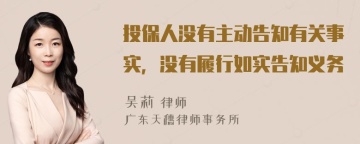 投保人没有主动告知有关事实，没有履行如实告知义务

吴莉 律师
广东天穗律师事务所